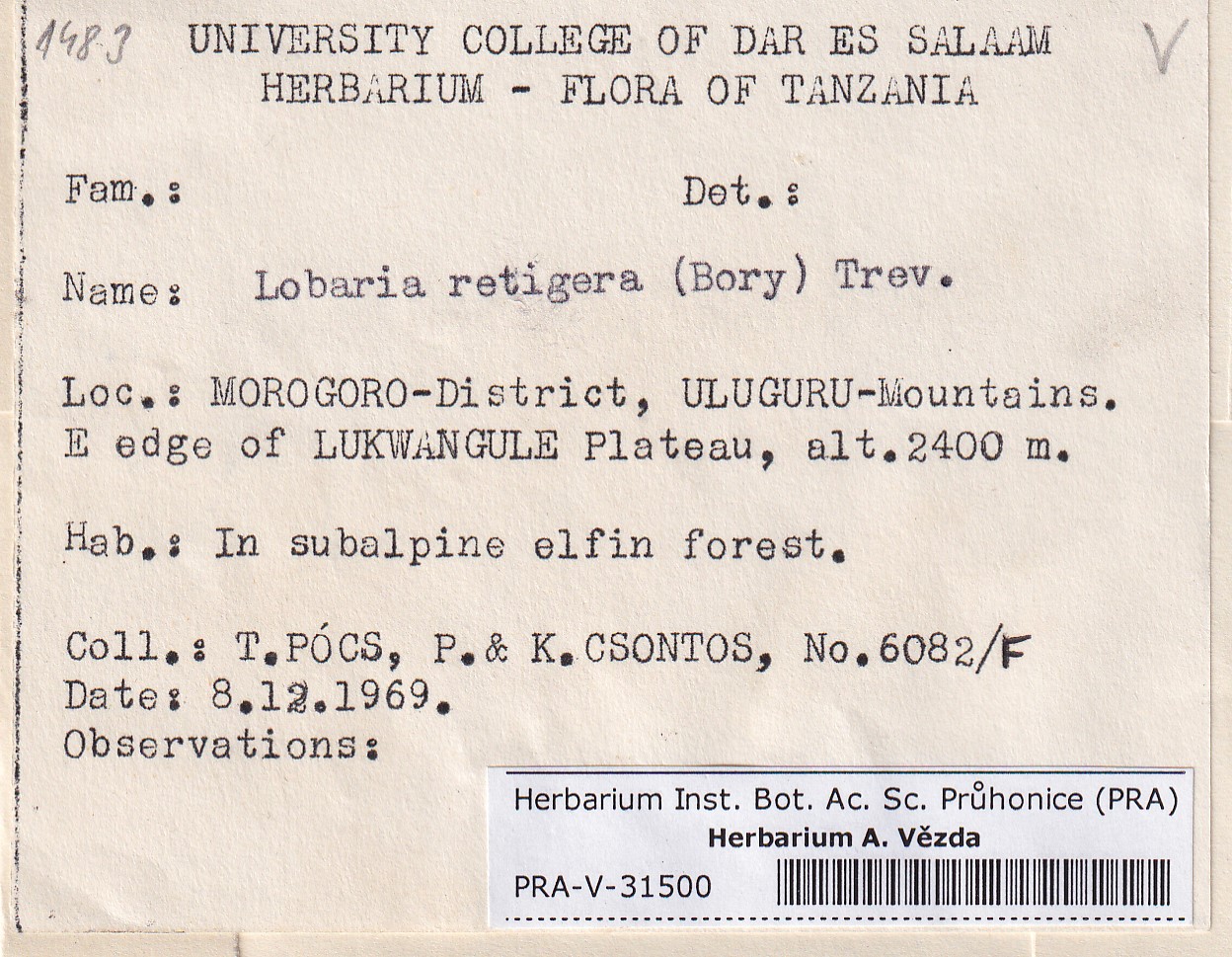 1483 UNIVERSITY COLLEGE OF DAR ES SALAAM
HERBARIUM - FLORA OF TANZANIA

V

Fam.: Det.:

Name: Lobaria retigera (Bory) Trev.

Loc.: MOROGORO-District, ULUGURU-Mountains. E edge of LUKWANGULE Plateau, alt.2400 m.

Hab.: In subalpine elfin forest.

Coll.: T.PÓCS, P.& K.CSONTOS, No.6082/F
Date: 8.12.1969.
Observations:

Herbarium Inst. Bot. Ac. Sc. Průhonice (PRA)
Herbarium A. Vězda
PRA-V-31500